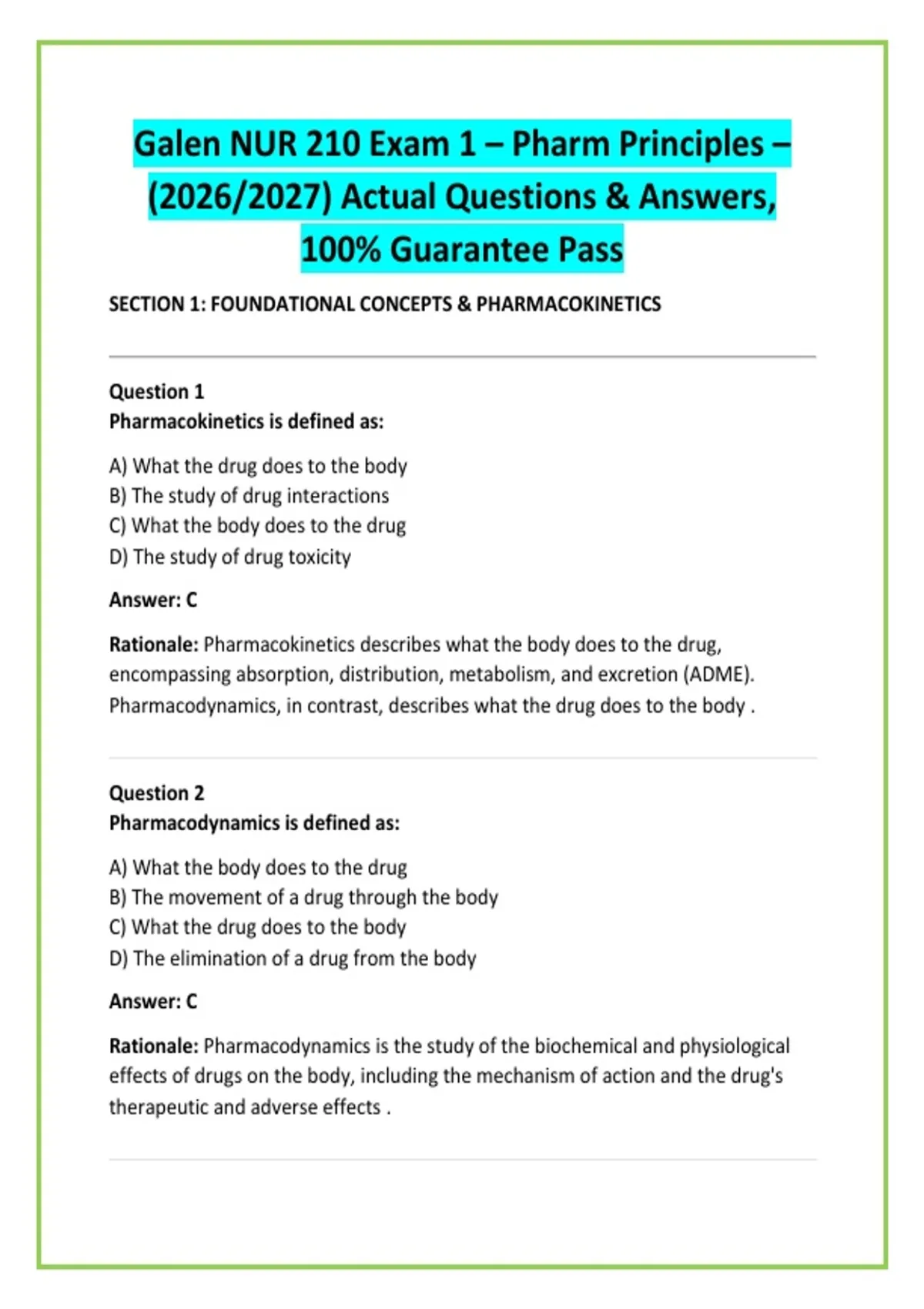 Galen NUR 210 Exam 1 – Pharm Principles – (2026/2027) Actual Questions & Answers, 100% Guarantee Pass

SECTION 1: FOUNDATIONAL CONCEPTS & PHARMACOKINETICS

Question 1
Pharmacokinetics is defined as:

A) What the drug does to the body
B) The study of drug interactions
C) What the body does to the drug
D) The study of drug toxicity

Answer: C

Rationale: Pharmacokinetics describes what the body does to the drug, encompassing absorption, distribution, metabolism, and excretion (ADME). Pharmacodynamics, in contrast, describes what the drug does to the body .

Question 2
Pharmacodynamics is defined as:

A) What the body does to the drug
B) The movement of a drug through the body
C) What the drug does to the body
D) The elimination of a drug from the body

Answer: C

Rationale: Pharmacodynamics is the study of the biochemical and physiological effects of drugs on the body, including the mechanism of action and the drug's therapeutic and adverse effects .